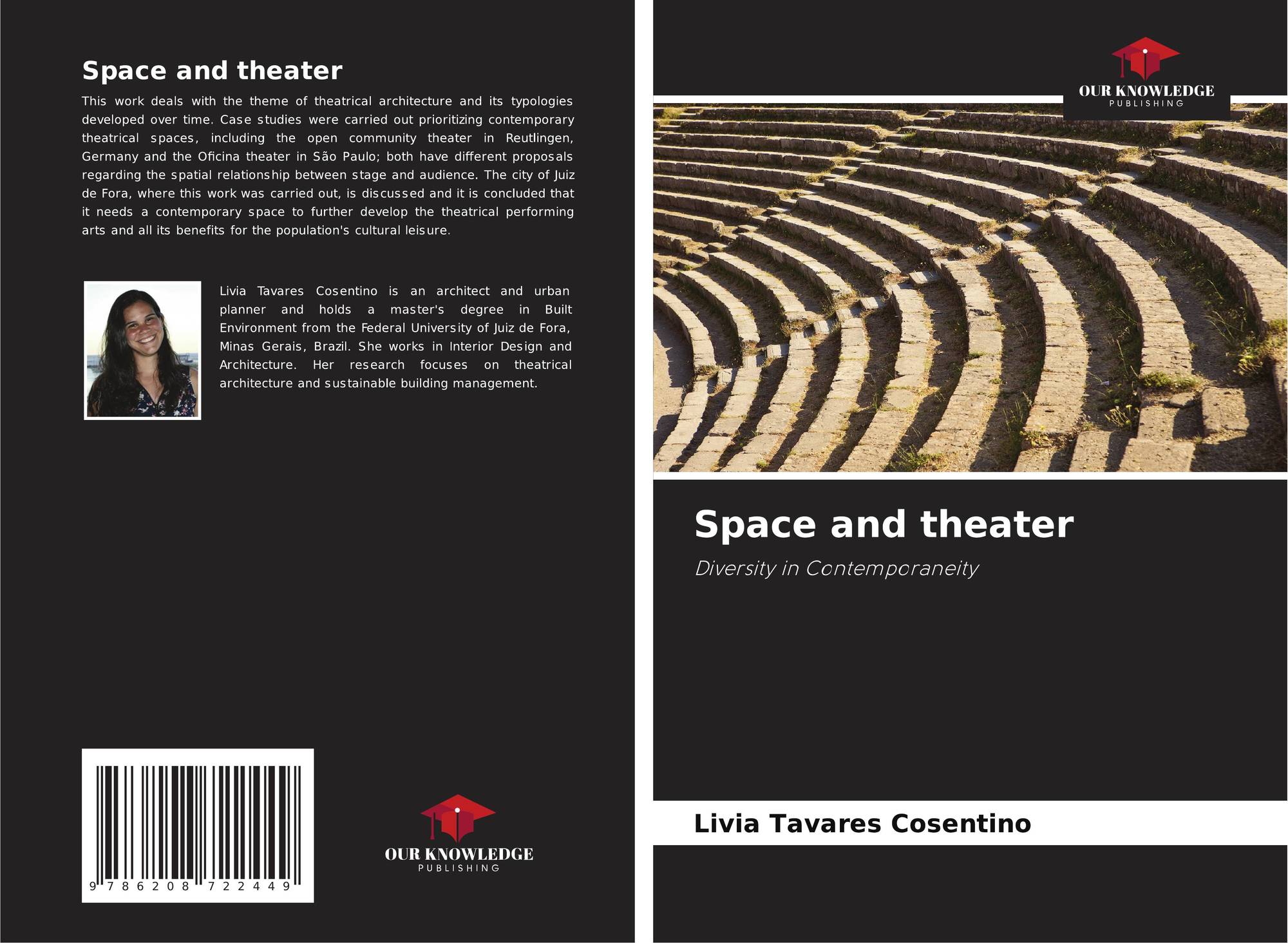 Space and theater

This work deals with the theme of theatrical architecture and its typologies developed over time. Case studies were carried out prioritizing contemporary theatrical spaces, including the open community theater in Reutlingen, Germany and the Oficina theater in São Paulo; both have different proposals regarding the spatial relationship between stage and audience. The city of Juiz de Fora, where this work was carried out, is discussed and it is concluded that it needs a contemporary space to further develop the theatrical performing arts and all its benefits for the population's cultural leisure.

Livia Tavares Cosentino is an architect and urban planner and holds a master's degree in Built Environment from the Federal University of Juiz de Fora, Minas Gerais, Brazil. She works in Interior Design and Architecture. Her research focuses on theatrical architecture and sustainable building management.

9 786208 722449

OUR KNOWLEDGE
PUBLISHING

OUR KNOWLEDGE
PUBLISHING

Space and theater

Diversity in Contemporaneity

Livia Tavares Cosentino